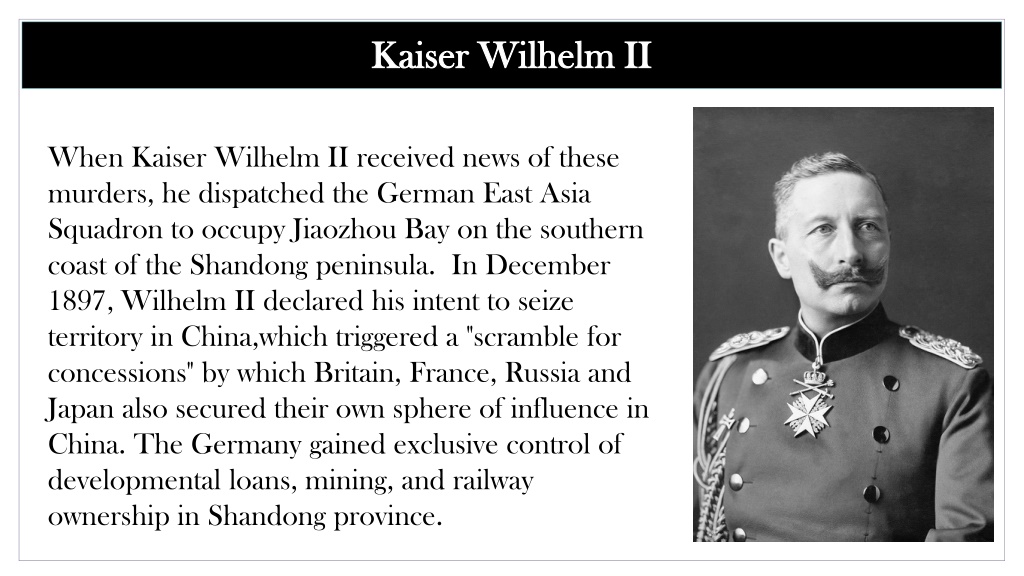 Kaiser Wilhelm II

When Kaiser Wilhelm II received news of these murders, he dispatched the German East Asia Squadron to occupy Jiaozhou Bay on the southern coast of the Shandong peninsula. In December 1897, Wilhelm II declared his intent to seize territory in China,which triggered a "scramble for concessions" by which Britain, France, Russia and Japan also secured their own sphere of influence in China. The Germany gained exclusive control of developmental loans, mining, and railway ownership in Shandong province.